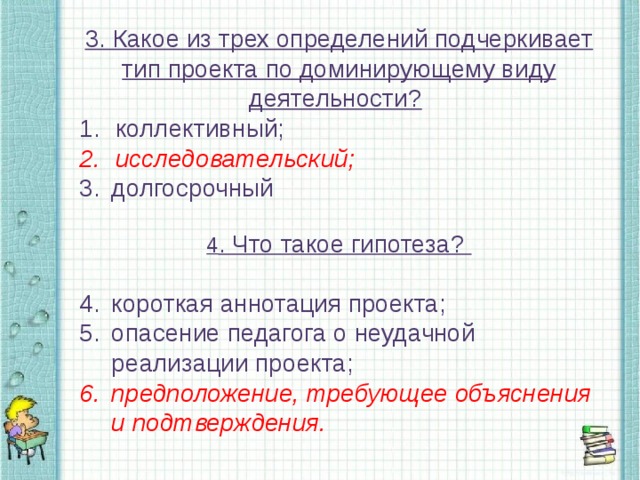 3. Какое из трех определений подчеркивает тип проекта по доминирующему виду деятельности?

1. коллективный;
2. исследовательский;
3. долгосрочный

4. Что такое гипотеза?

4. короткая аннотация проекта;
5. опасение педагога о неудачной реализации проекта;
6. предположение, требующее объяснения и подтверждения.